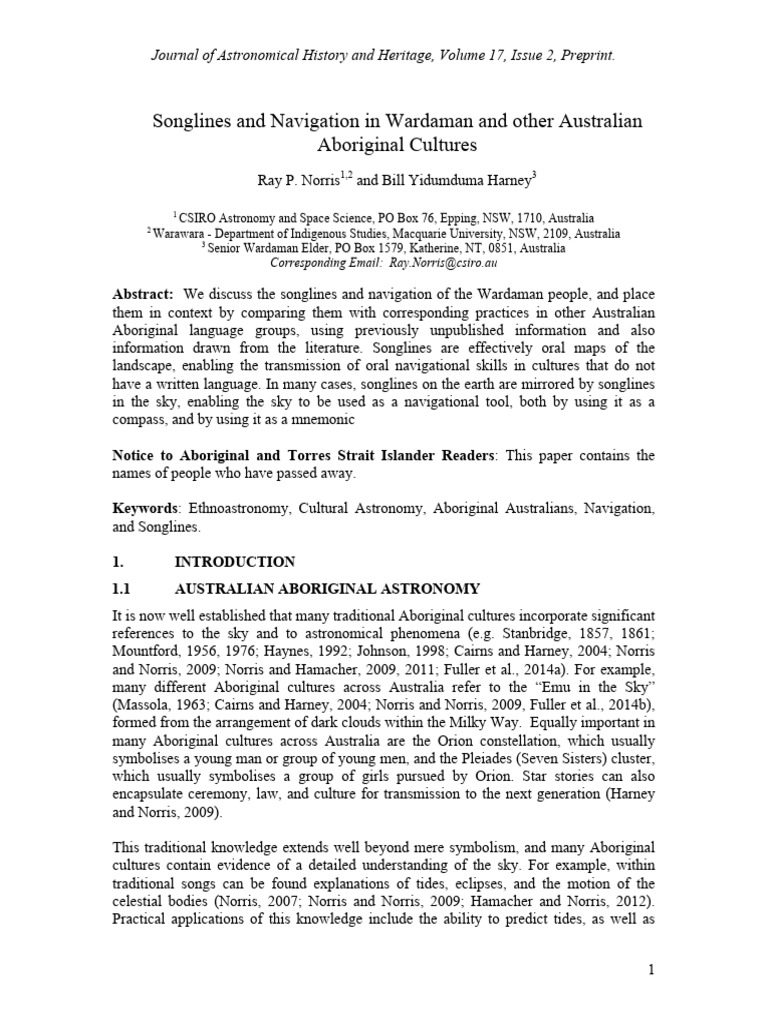 Journal of Astronomical History and Heritage, Volume 17, Issue 2, Preprint.

Songlines and Navigation in Wardaman and other Australian Aboriginal Cultures

Ray P. Norris$^{1,2}$ and Bill Yidumduma Harney$^{3}$

$^{1}$ CSIRO Astronomy and Space Science, PO Box 76, Epping, NSW, 1710, Australia
$^{2}$ Warawara - Department of Indigenous Studies, Macquarie University, NSW, 2109, Australia
$^{3}$ Senior Wardaman Elder, PO Box 1579, Katherine, NT, 0851, Australia
Corresponding Email: Ray.Norris@csiro.au

Abstract: We discuss the songlines and navigation of the Wardaman people, and place them in context by comparing them with corresponding practices in other Australian Aboriginal language groups, using previously unpublished information and also information drawn from the literature. Songlines are effectively oral maps of the landscape, enabling the transmission of oral navigational skills in cultures that do not have a written language. In many cases, songlines on the earth are mirrored by songlines in the sky, enabling the sky to be used as a navigational tool, both by using it as a compass, and by using it as a mnemonic

Notice to Aboriginal and Torres Strait Islander Readers: This paper contains the names of people who have passed away.

Keywords: Ethnoastronomy, Cultural Astronomy, Aboriginal Australians, Navigation, and Songlines.

1. INTRODUCTION

1.1 AUSTRALIAN ABORIGINAL ASTRONOMY

It is now well established that many traditional Aboriginal cultures incorporate significant references to the sky and to astronomical phenomena (e.g. Stanbridge, 1857, 1861; Mountford, 1956, 1976; Haynes, 1992; Johnson, 1998; Cairns and Harney, 2004; Norris and Norris, 2009; Norris and Hamacher, 2009, 2011; Fuller et al., 2014a). For example, many different Aboriginal cultures across Australia refer to the "Emu in the Sky" (Massola, 1963; Cairns and Harney, 2004; Norris and Norris, 2009, Fuller et al., 2014b), formed from the arrangement of dark clouds within the Milky Way. Equally important in many Aboriginal cultures across Australia are the Orion constellation, which usually symbolises a young man or group of young men, and the Pleiades (Seven Sisters) cluster, which usually symbolises a group of girls pursued by Orion. Star stories can also encapsulate ceremony, law, and culture for transmission to the next generation (Harney and Norris, 2009).

This traditional knowledge extends well beyond mere symbolism, and many Aboriginal cultures contain evidence of a detailed understanding of the sky. For example, within traditional songs can be found explanations of tides, eclipses, and the motion of the celestial bodies (Norris, 2007; Norris and Norris, 2009; Hamacher and Norris, 2012). Practical applications of this knowledge include the ability to predict tides, as well as

1